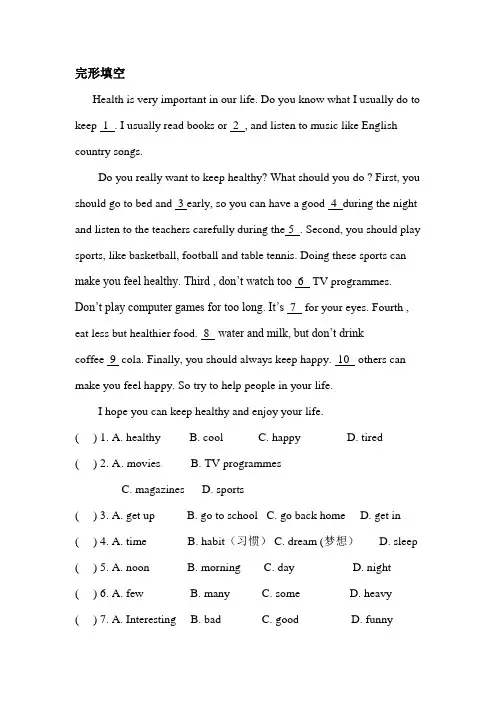 完形填空

Health is very important in our life. Do you know what I usually do to keep 1 . I usually read books or 2 , and listen to music like English country songs.

Do you really want to keep healthy? What should you do ? First, you should go to bed and 3 early, so you can have a good 4 during the night and listen to the teachers carefully during the 5 . Second, you should play sports, like basketball, football and table tennis. Doing these sports can make you feel healthy. Third , don't watch too 6 TV programmes. Don't play computer games for too long. It's 7 for your eyes. Fourth , eat less but healthier food. 8 water and milk, but don't drink coffee 9 cola. Finally, you should always keep happy. 10 others can make you feel happy. So try to help people in your life.

I hope you can keep healthy and enjoy your life.

( ) 1. A. healthy B. cool C. happy D. tired

( ) 2. A. movies B. TV programmes

C. magazines D. sports

( ) 3. A. get up B. go to school C. go back home D. get in

( ) 4. A. time B. habit（习惯） C. dream (梦想） D. sleep

( ) 5. A. noon B. morning C. day D. night

( ) 6. A. few B. many C. some D. heavy

( ) 7. A. Interesting B. bad C. good D. funny